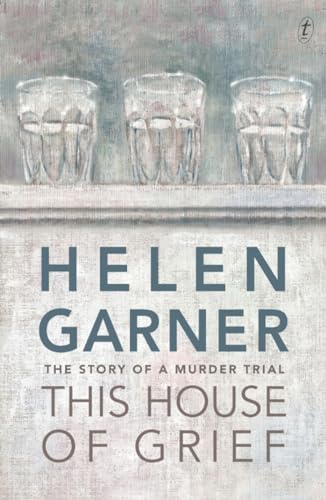 t

HELEN GARNER

THE STORY OF A MURDER TRIAL

THIS HOUSE OF GRIEF